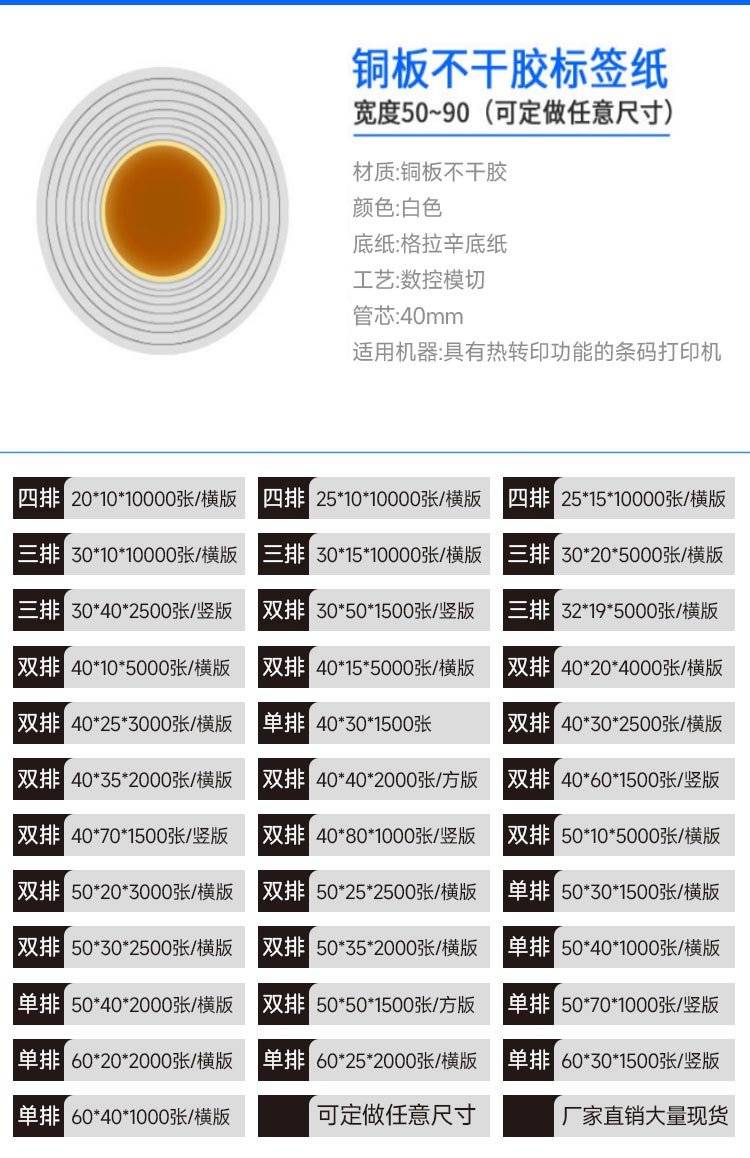 铜板不干胶标签纸
宽度50~90（可定做任意尺寸）

材质:铜板不干胶
颜色:白色
底纸:格拉辛底纸
工艺:数控模切
管芯:40mm
适用机器:具有热转印功能的条码打印机

四排 20*10*10000张/横版
三排 30*10*10000张/横版
三排 30*40*2500张/竖版
双排 40*10*5000张/横版
双排 40*25*3000张/横版
双排 40*35*2000张/横版
双排 40*70*1500张/竖版
双排 50*20*3000张/横版
双排 50*30*2500张/横版
单排 50*40*2000张/横版
单排 60*20*2000张/横版
单排 60*40*1000张/横版

四排 25*10*10000张/横版
三排 30*15*10000张/横版
双排 30*50*1500张/竖版
双排 40*15*5000张/横版
单排 40*30*1500张
双排 40*40*2000张/方版
双排 40*80*1000张/竖版
双排 50*25*2500张/横版
双排 50*35*2000张/横版
双排 50*50*1500张/方版
单排 60*25*2000张/横版
可定做任意尺寸

四排 25*15*10000张/横版
三排 30*20*5000张/横版
三排 32*19*5000张/横版
双排 40*20*4000张/横版
双排 40*30*2500张/横版
双排 40*60*1500张/竖版
双排 50*10*5000张/横版
单排 50*30*1500张/横版
单排 50*40*1000张/横版
单排 50*70*1000张/竖版
单排 60*30*1500张/竖版
厂家直销大量现货